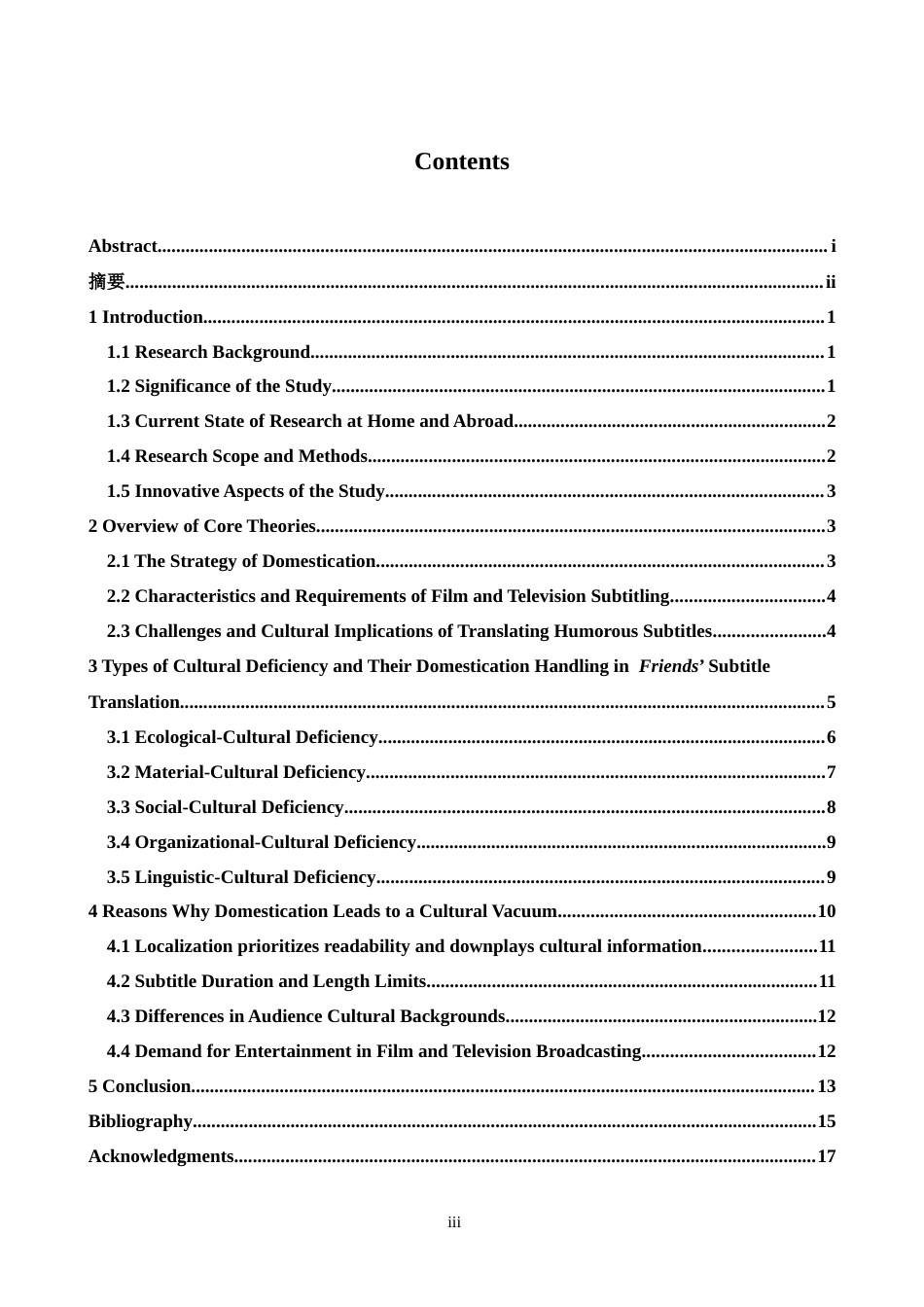 Contents

Abstract i
摘要 ii
1 Introduction 1
1.1 Research Background 1
1.2 Significance of the Study 1
1.3 Current State of Research at Home and Abroad 2
1.4 Research Scope and Methods 2
1.5 Innovative Aspects of the Study 3
2 Overview of Core Theories 3
2.1 The Strategy of Domestication 3
2.2 Characteristics and Requirements of Film and Television Subtitling 4
2.3 Challenges and Cultural Implications of Translating Humorous Subtitles 4
3 Types of Cultural Deficiency and Their Domestication Handling in Friends' Subtitle Translation 5
3.1 Ecological-Cultural Deficiency 6
3.2 Material-Cultural Deficiency 7
3.3 Social-Cultural Deficiency 8
3.4 Organizational-Cultural Deficiency 9
3.5 Linguistic-Cultural Deficiency 9
4 Reasons Why Domestication Leads to a Cultural Vacuum 10
4.1 Localization prioritizes readability and downplays cultural information 11
4.2 Subtitle Duration and Length Limits 11
4.3 Differences in Audience Cultural Backgrounds 12
4.4 Demand for Entertainment in Film and Television Broadcasting 12
5 Conclusion 13
Bibliography 15
Acknowledgments 17

iii